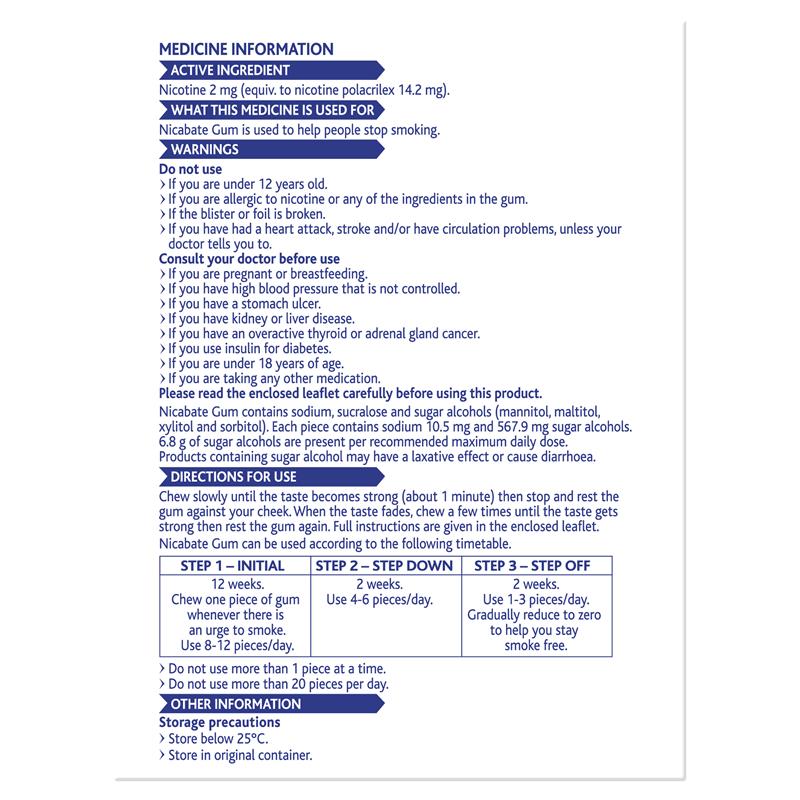 MEDICINE INFORMATION

ACTIVE INGREDIENT

Nicotine 2 mg (equiv. to nicotine polacrilex 14.2 mg).

WHAT THIS MEDICINE IS USED FOR

Nicabate Gum is used to help people stop smoking.

WARNINGS

Do not use
› If you are under 12 years old.
› If you are allergic to nicotine or any of the ingredients in the gum.
› If the blister or foil is broken.
› If you have had a heart attack, stroke and/or have circulation problems, unless your doctor tells you to.

Consult your doctor before use
› If you are pregnant or breastfeeding.
› If you have high blood pressure that is not controlled.
› If you have a stomach ulcer.
› If you have kidney or liver disease.
› If you have an overactive thyroid or adrenal gland cancer.
› If you use insulin for diabetes.
› If you are under 18 years of age.
› If you are taking any other medication.

Please read the enclosed leaflet carefully before using this product.

Nicabate Gum contains sodium, sucralose and sugar alcohols (mannitol, maltitol, xylitol and sorbitol). Each piece contains sodium 10.5 mg and 567.9 mg sugar alcohols. 6.8 g of sugar alcohols are present per recommended maximum daily dose. Products containing sugar alcohol may have a laxative effect or cause diarrhoea.

DIRECTIONS FOR USE

Chew slowly until the taste becomes strong (about 1 minute) then stop and rest the gum against your cheek. When the taste fades, chew a few times until the taste gets strong then rest the gum again. Full instructions are given in the enclosed leaflet.
Nicabate Gum can be used according to the following timetable.

| STEP 1 – INITIAL | STEP 2 – STEP DOWN | STEP 3 – STEP OFF |
|---|---|---|
| 12 weeks. Chew one piece of gum whenever there is an urge to smoke. Use 8-12 pieces/day. | 2 weeks. Use 4-6 pieces/day. | 2 weeks. Use 1-3 pieces/day. Gradually reduce to zero to help you stay smoke free. |

› Do not use more than 1 piece at a time.
› Do not use more than 20 pieces per day.

OTHER INFORMATION

Storage precautions
› Store below 25°C.
› Store in original container.